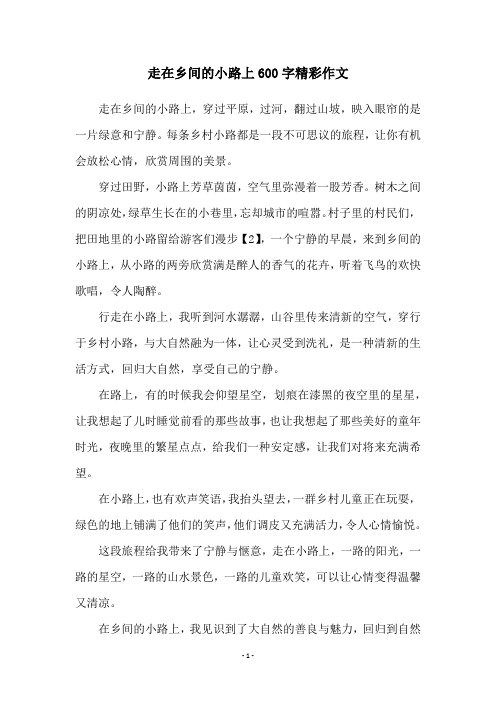 走在乡间的小路上 600 字精彩作文

走在乡间的小路上，穿过平原，过河，翻过山坡，映入眼帘的是一片绿意和宁静。每条乡村小路都是一段不可思议的旅程，让你有机会放松心情，欣赏周围的美景。

穿过田野，小路上芳草茵茵，空气里弥漫着一股芳香。树木之间的阴凉处，绿草生长在的小巷里，忘却城市的喧嚣。村子里的村民们，把田地里的小路留给游客们漫步【2】，一个宁静的早晨，来到乡间的小路上，从小路的两旁欣赏满是醉人的香气的花卉，听着飞鸟的欢快歌唱，令人陶醉。

行走在小路上，我听到河水潺潺，山谷里传来清新的空气，穿行于乡村小路，与大自然融为一体，让心灵受到洗礼，是一种清新的生活方式，回归大自然，享受自己的宁静。

在路上，有的时候我会仰望星空，划痕在漆黑的夜空里的星星，让我想起了儿时睡觉前看的那些故事，也让我想起了那些美好的童年时光，夜晚里的繁星点点，给我们一种安定感，让我们对将来充满希望。

在小路上，也有欢声笑语，我抬头望去，一群乡村儿童正在玩耍，绿色的地上铺满了他们的笑声，他们调皮又充满活力，令人心情愉悦。

这段旅程给我带来了宁静与惬意，走在小路上，一路的阳光，一路的星空，一路的山水景色，一路的儿童欢笑，可以让心情变得温馨又清凉。

在乡间的小路上，我见识到了大自然的善良与魅力，回归到自然

- 1 -